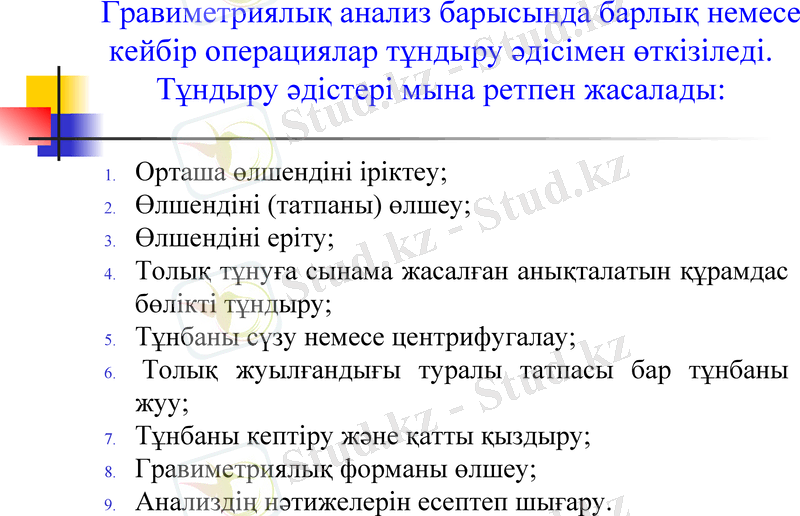 Гравиметриялық анализ барысында барлық немесе кейбір операциялар тұндыру әдісімен өткізіледі. Тұндыру әдістері мына ретпен жасалады:

1. Орташа өлшендіні іріктеу;
2. Өлшендіні (татпаны) өлшеу;
3. Өлшендіні еріту;
4. Толық тұнуға сынама жасалған анықталатын құрамдас бөлікті тұндыру;
5. Тұнбаны сүзу немесе центрифугалау;
6. Толық жуылғандығы туралы татпасы бар тұнбаны жуу;
7. Тұнбаны кептіру және қатты қыздыру;
8. Гравиметриялық форманы өлшеу;
9. Анализдің нәтижелерін есептеп шығару.

Stud.kz - Stud.kz